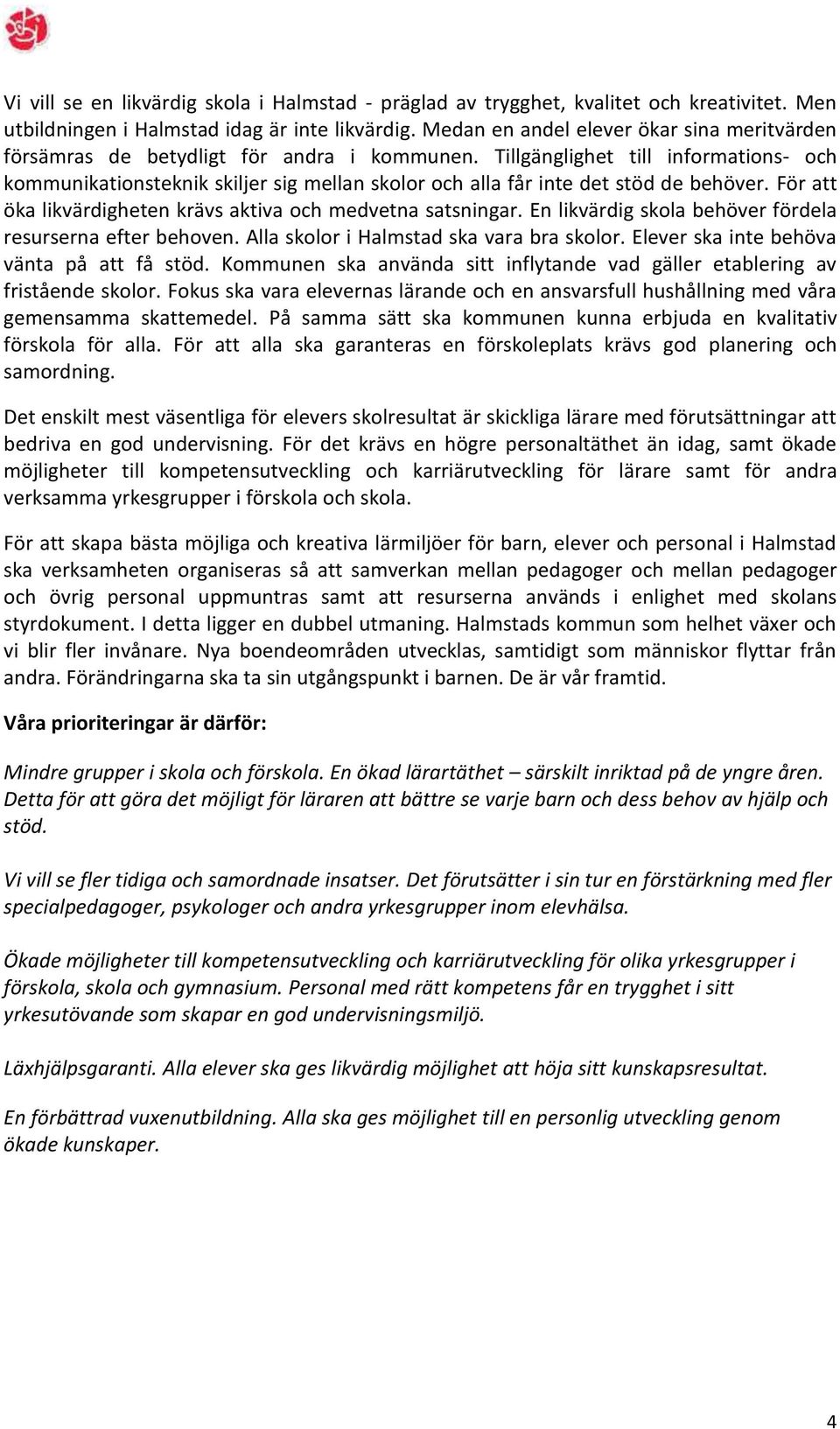 Vi vill se en likvärdig skola i Halmstad - präglad av trygghet, kvalitet och kreativitet. Men utbildningen i Halmstad idag är inte likvärdig. Medan en andel elever ökar sina meritvärden försämras de betydligt för andra i kommunen. Tillgänglighet till informations- och kommunikationsteknik skiljer sig mellan skolor och alla får inte det stöd de behöver. För att öka likvärdigheten krävs aktiva och medvetna satsningar. En likvärdig skola behöver fördela resurserna efter behoven. Alla skolor i Halmstad ska vara bra skolor. Elever ska inte behöva vänta på att få stöd. Kommunen ska använda sitt inflytande vad gäller etablering av fristående skolor. Fokus ska vara elevernas lärande och en ansvarsfull hushållning med våra gemensamma skattemedel. På samma sätt ska kommunen kunna erbjuda en kvalitativ förskola för alla. För att alla ska garanteras en förskoleplats krävs god planering och samordning.

Det enskilt mest väsentliga för elevers skolresultat är skickliga lärare med förutsättningar att bedriva en god undervisning. För det krävs en högre personaltäthet än idag, samt ökade möjligheter till kompetensutveckling och karriärutveckling för lärare samt för andra verksamma yrkesgrupper i förskola och skola.

För att skapa bästa möjliga och kreativa lärmiljöer för barn, elever och personal i Halmstad ska verksamheten organiseras så att samverkan mellan pedagoger och mellan pedagoger och övrig personal uppmuntras samt att resurserna används i enlighet med skolans styrdokument. I detta ligger en dubbel utmaning. Halmstads kommun som helhet växer och vi blir fler invånare. Nya boendeområden utvecklas, samtidigt som människor flyttar från andra. Förändringarna ska ta sin utgångspunkt i barnen. De är vår framtid.

Våra prioriteringar är därför:

Mindre grupper i skola och förskola. En ökad lärartäthet – särskilt inriktad på de yngre åren. Detta för att göra det möjligt för läraren att bättre se varje barn och dess behov av hjälp och stöd.

Vi vill se fler tidiga och samordnade insatser. Det förutsätter i sin tur en förstärkning med fler specialpedagoger, psykologer och andra yrkesgrupper inom elevhälsa.

Ökade möjligheter till kompetensutveckling och karriärutveckling för olika yrkesgrupper i förskola, skola och gymnasium. Personal med rätt kompetens får en trygghet i sitt yrkesutövande som skapar en god undervisningsmiljö.

Läxhjälpsgaranti. Alla elever ska ges likvärdig möjlighet att höja sitt kunskapsresultat.

En förbättrad vuxenutbildning. Alla ska ges möjlighet till en personlig utveckling genom ökade kunskaper.

4